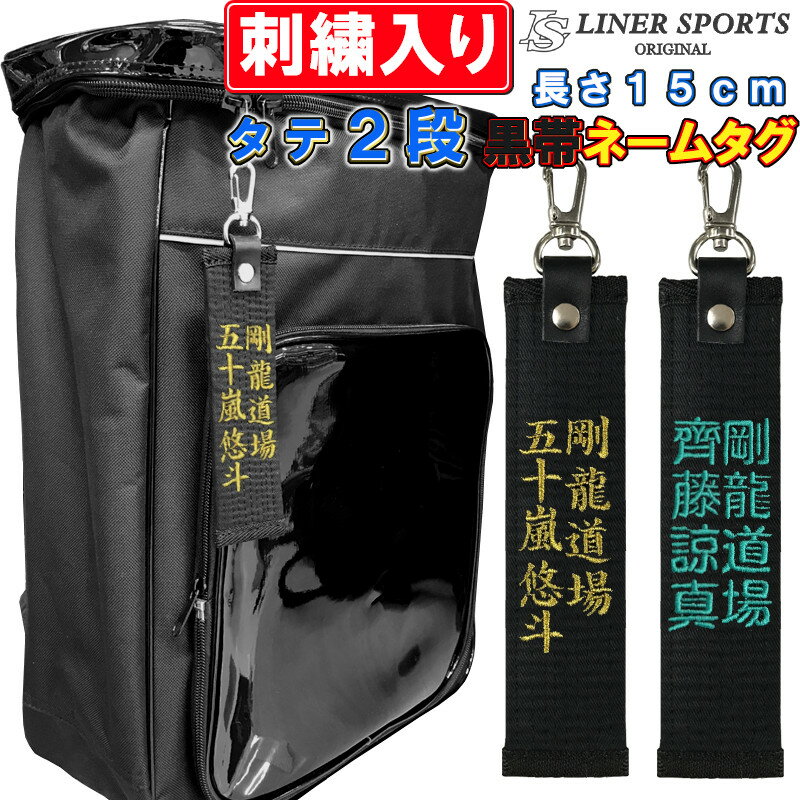 刺繍入り

LS LINER SPORTS ORIGINAL

長さ15cm

タテ2段

黒帯ネームタグ

剛龍道場
五十嵐悠斗

剛龍道場
五十嵐悠斗

剛龍道場
齊藤諒真